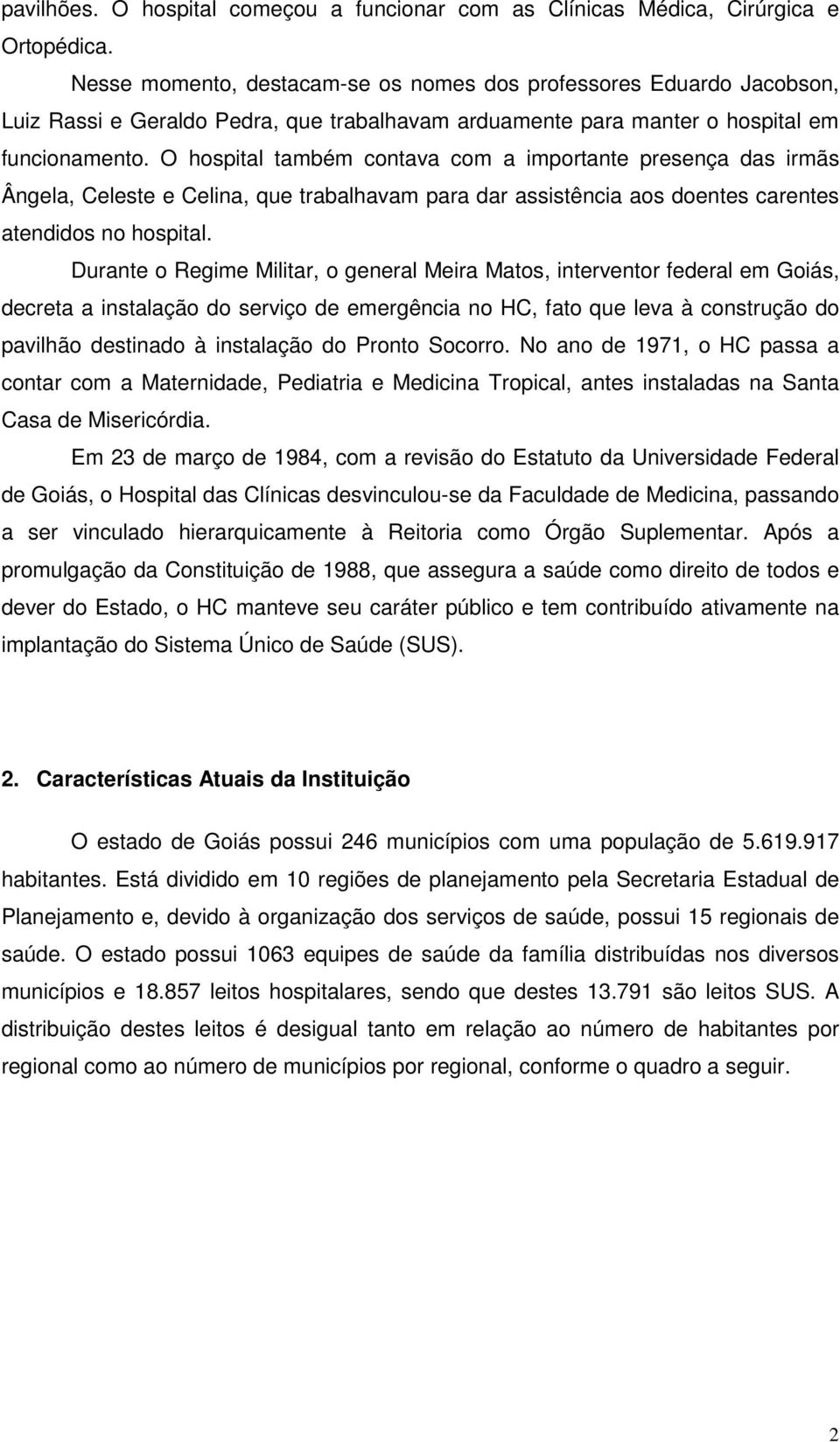 pavilhões. O hospital começou a funcionar com as Clínicas Médica, Cirúrgica e Ortopédica.

Nesse momento, destacam-se os nomes dos professores Eduardo Jacobson, Luiz Rassi e Geraldo Pedra, que trabalhavam arduamente para manter o hospital em funcionamento. O hospital também contava com a importante presença das irmãs Ângela, Celeste e Celina, que trabalhavam para dar assistência aos doentes carentes atendidos no hospital.

Durante o Regime Militar, o general Meira Matos, interventor federal em Goiás, decreta a instalação do serviço de emergência no HC, fato que leva à construção do pavilhão destinado à instalação do Pronto Socorro. No ano de 1971, o HC passa a contar com a Maternidade, Pediatria e Medicina Tropical, antes instaladas na Santa Casa de Misericórdia.

Em 23 de março de 1984, com a revisão do Estatuto da Universidade Federal de Goiás, o Hospital das Clínicas desvinculou-se da Faculdade de Medicina, passando a ser vinculado hierarquicamente à Reitoria como Órgão Suplementar. Após a promulgação da Constituição de 1988, que assegura a saúde como direito de todos e dever do Estado, o HC manteve seu caráter público e tem contribuído ativamente na implantação do Sistema Único de Saúde (SUS).

2. Características Atuais da Instituição

O estado de Goiás possui 246 municípios com uma população de 5.619.917 habitantes. Está dividido em 10 regiões de planejamento pela Secretaria Estadual de Planejamento e, devido à organização dos serviços de saúde, possui 15 regionais de saúde. O estado possui 1063 equipes de saúde da família distribuídas nos diversos municípios e 18.857 leitos hospitalares, sendo que destes 13.791 são leitos SUS. A distribuição destes leitos é desigual tanto em relação ao número de habitantes por regional como ao número de municípios por regional, conforme o quadro a seguir.

2